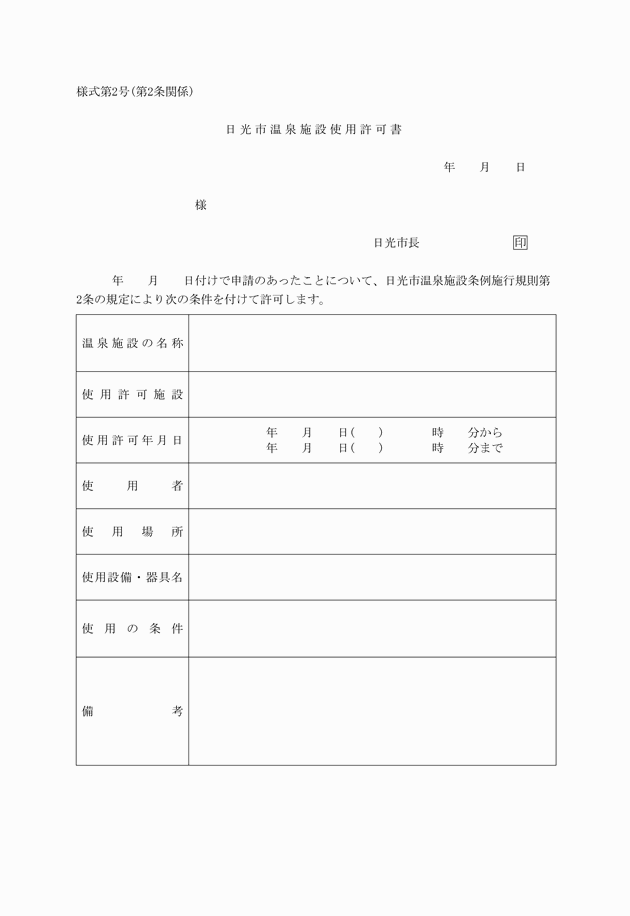 様式第2号(第2条関係)

日光市温泉施設使用許可書

年　月　日

様

日光市長　印

年　月　日付けで申請のあったことについて、日光市温泉施設条例施行規則第2条の規定により次の条件を付けて許可します。

| 温泉施設の名称 | |
|---|---|
| 使用許可施設 | |
| 使用許可年月日 | 年　月　日(　)　時　分から<br>年　月　日(　)　時　分まで |
| 使用者 | |
| 使用場所 | |
| 使用設備・器具名 | |
| 使用の条件 | |
| 備考 | |